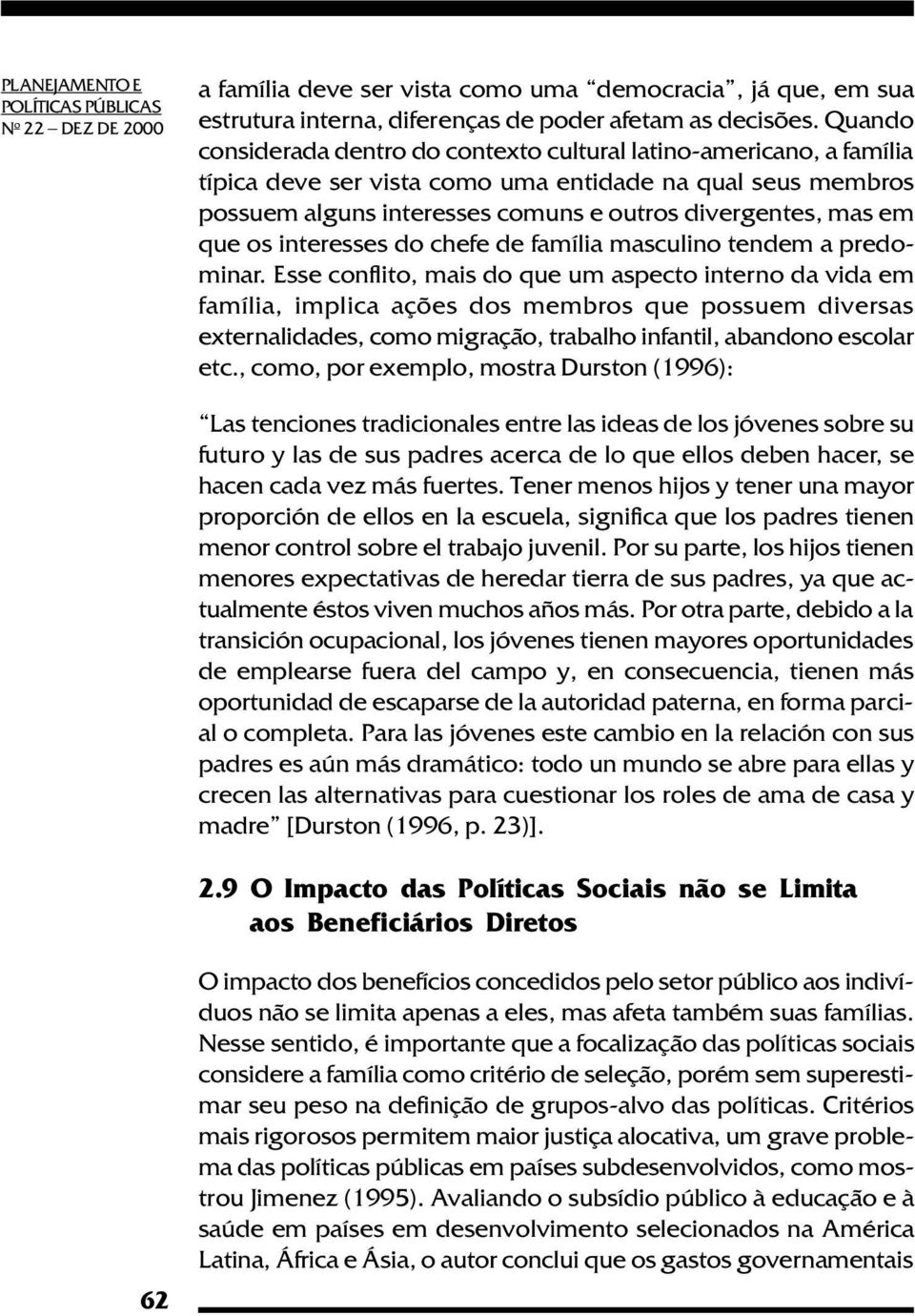 PLANEJAMENTO E POLÍTICAS PÚBLICAS
Nº 22 – DEZ DE 2000

a família deve ser vista como uma "democracia", já que, em sua estrutura interna, diferenças de poder afetam as decisões. Quando considerada dentro do contexto cultural latino-americano, a família típica deve ser vista como uma entidade na qual seus membros possuem alguns interesses comuns e outros divergentes, mas em que os interesses do chefe de família masculino tendem a predominar. Esse conflito, mais do que um aspecto interno da vida em família, implica ações dos membros que possuem diversas externalidades, como migração, trabalho infantil, abandono escolar etc., como, por exemplo, mostra Durston (1996):

"Las tenciones tradicionales entre las ideas de los jóvenes sobre su futuro y las de sus padres acerca de lo que ellos deben hacer, se hacen cada vez más fuertes. Tener menos hijos y tener una mayor proporción de ellos en la escuela, significa que los padres tienen menor control sobre el trabajo juvenil. Por su parte, los hijos tienen menores expectativas de heredar tierra de sus padres, ya que actualmente éstos viven muchos años más. Por otra parte, debido a la transición ocupacional, los jóvenes tienen mayores oportunidades de emplearse fuera del campo y, en consecuencia, tienen más oportunidad de escaparse de la autoridad paterna, en forma parcial o completa. Para las jóvenes este cambio en la relación con sus padres es aún más dramático: todo un mundo se abre para ellas y crecen las alternativas para cuestionar los roles de ama de casa y madre" [Durston (1996, p. 23)].

2.9 O Impacto das Políticas Sociais não se Limita aos Beneficiários Diretos

O impacto dos benefícios concedidos pelo setor público aos indivíduos não se limita apenas a eles, mas afeta também suas famílias. Nesse sentido, é importante que a focalização das políticas sociais considere a família como critério de seleção, porém sem superestimar seu peso na definição de grupos-alvo das políticas. Critérios mais rigorosos permitem maior justiça alocativa, um grave problema das políticas públicas em países subdesenvolvidos, como mostrou Jimenez (1995). Avaliando o subsídio público à educação e à saúde em países em desenvolvimento selecionados na América Latina, África e Ásia, o autor conclui que os gastos governamentais

62